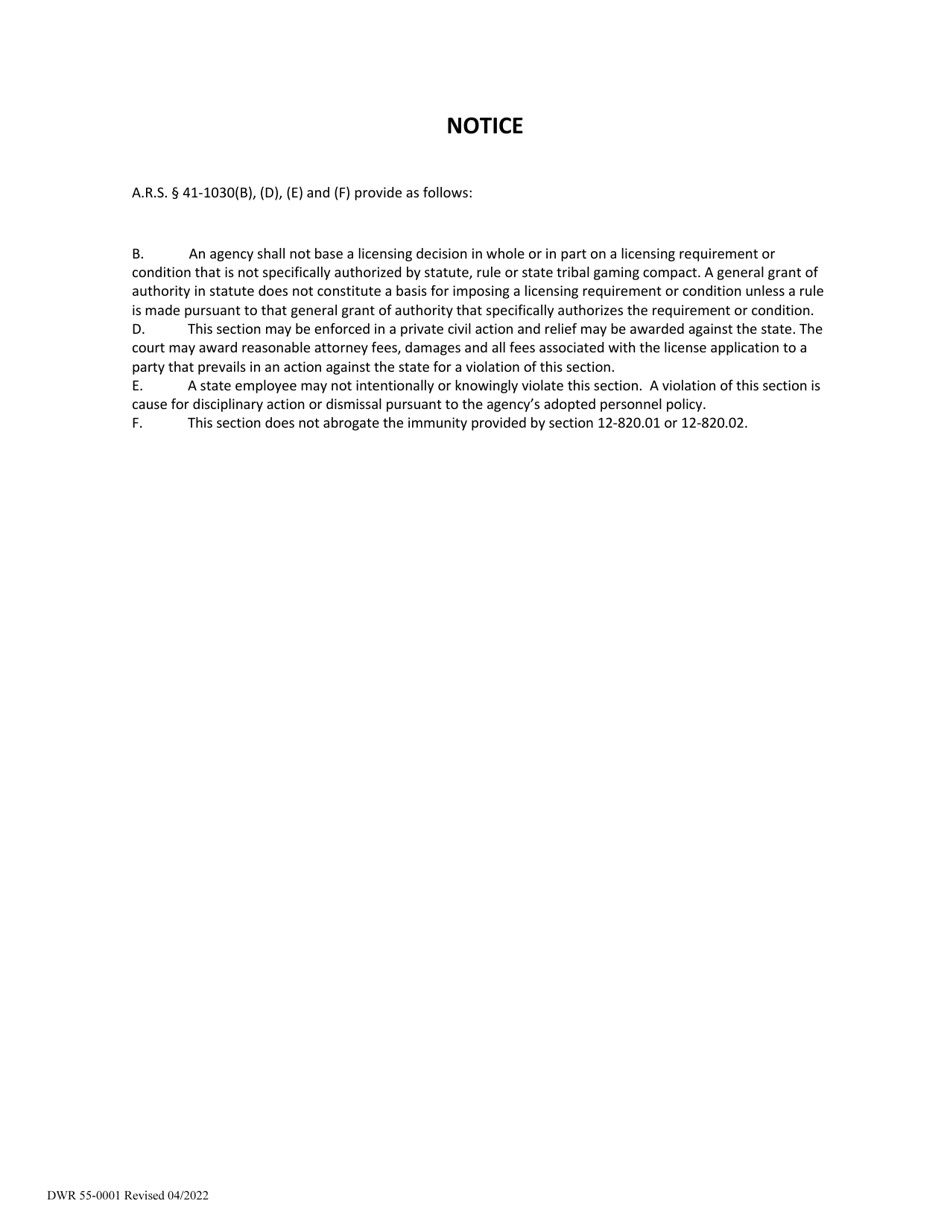 NOTICE

A.R.S. § 41-1030(B), (D), (E) and (F) provide as follows:

B. An agency shall not base a licensing decision in whole or in part on a licensing requirement or condition that is not specifically authorized by statute, rule or state tribal gaming compact. A general grant of authority in statute does not constitute a basis for imposing a licensing requirement or condition unless a rule is made pursuant to that general grant of authority that specifically authorizes the requirement or condition.
D. This section may be enforced in a private civil action and relief may be awarded against the state. The court may award reasonable attorney fees, damages and all fees associated with the license application to a party that prevails in an action against the state for a violation of this section.
E. A state employee may not intentionally or knowingly violate this section. A violation of this section is cause for disciplinary action or dismissal pursuant to the agency's adopted personnel policy.
F. This section does not abrogate the immunity provided by section 12-820.01 or 12-820.02.

DWR 55-0001 Revised 04/2022